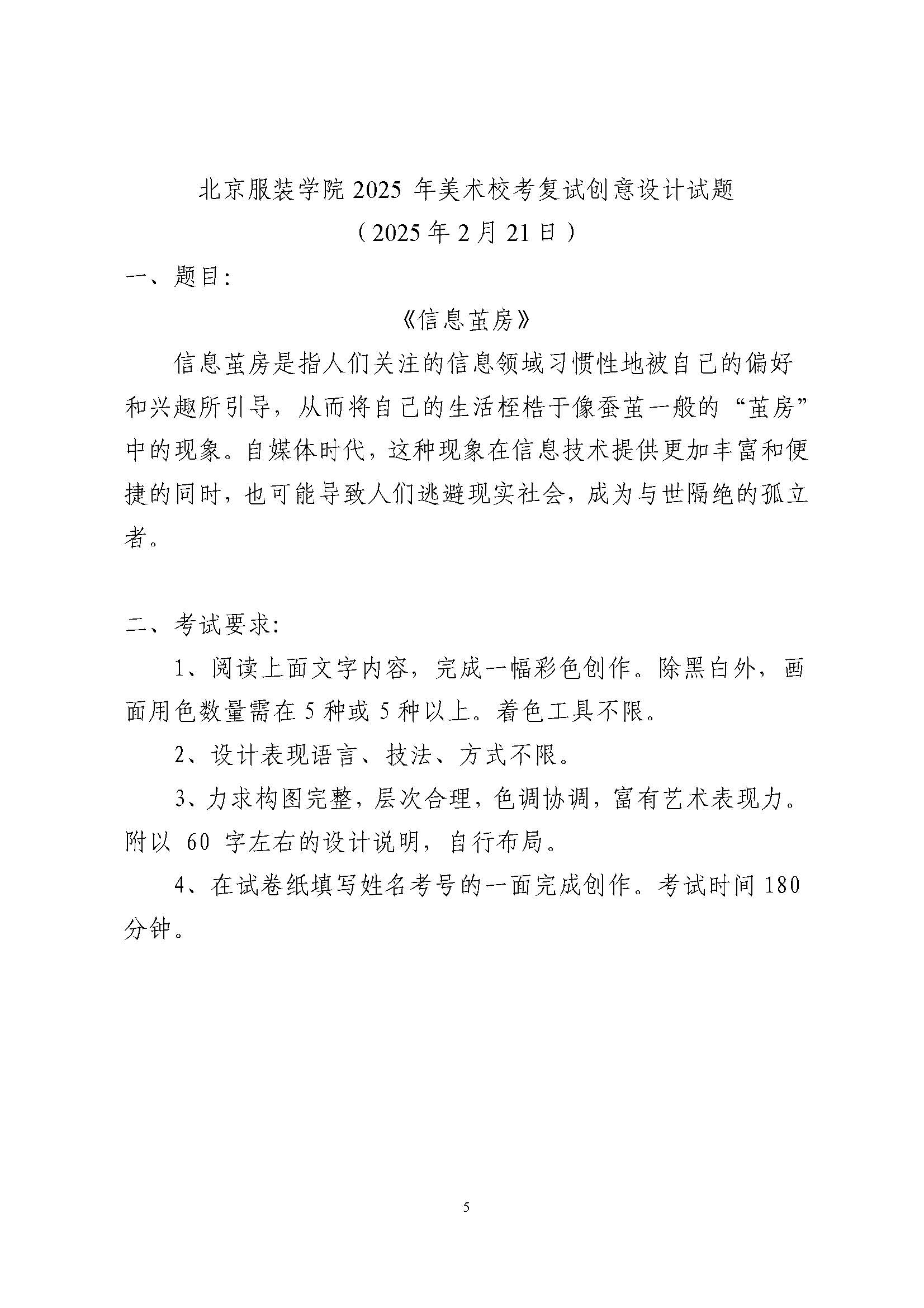 北京服装学院2025年美术校考复试创意设计试题

（2025年2月21日）

一、题目:

《信息茧房》

信息茧房是指人们关注的信息领域习惯性地被自己的偏好和兴趣所引导，从而将自己的生活桎梏于像蚕茧一般的“茧房”中的现象。自媒体时代，这种现象在信息技术提供更加丰富和便捷的同时，也可能导致人们逃避现实社会，成为与世隔绝的孤立者。

二、考试要求:

1、阅读上面文字内容，完成一幅彩色创作。除黑白外，画面用色数量需在5种或5种以上。着色工具不限。

2、设计表现语言、技法、方式不限。

3、力求构图完整，层次合理，色调协调，富有艺术表现力。附以60字左右的设计说明，自行布局。

4、在试卷纸填写姓名考号的一面完成创作。考试时间180分钟。

5